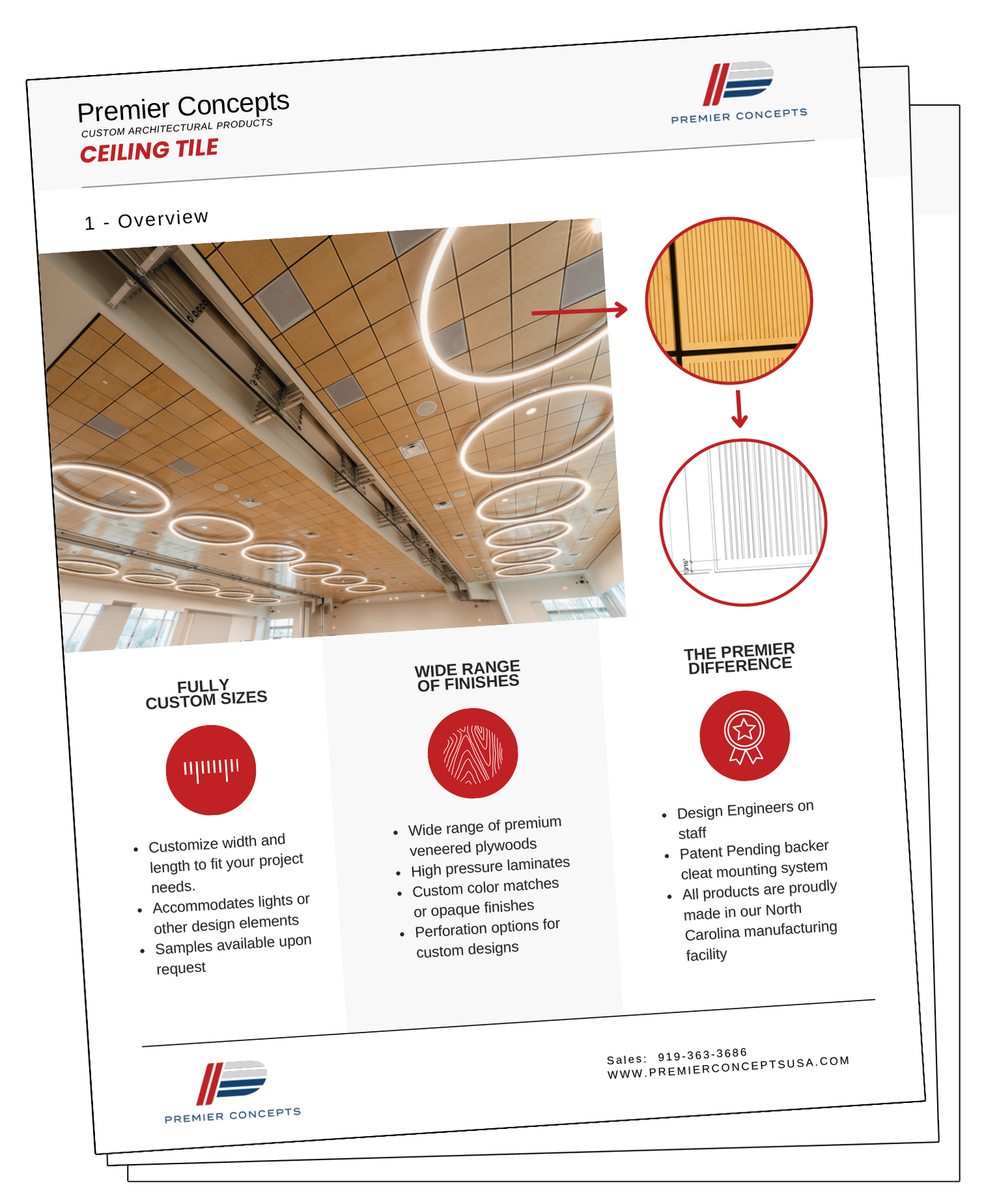 Premier Concepts
CUSTOM ARCHITECTURAL PRODUCTS
CEILING TILE

PREMIER CONCEPTS

1 - Overview

13/16"

FULLY CUSTOM SIZES

- Customize width and length to fit your project needs.
- Accommodates lights or other design elements
- Samples available upon request

WIDE RANGE OF FINISHES

- Wide range of premium veneered plywoods
- High pressure laminates
- Custom color matches or opaque finishes
- Perforation options for custom designs

THE PREMIER DIFFERENCE

- Design Engineers on staff
- Patent Pending backer cleat mounting system
- All products are proudly made in our North Carolina manufacturing facility

PREMIER CONCEPTS

Sales: 919-363-3686
WWW.PREMIERCONCEPTSUSA.COM